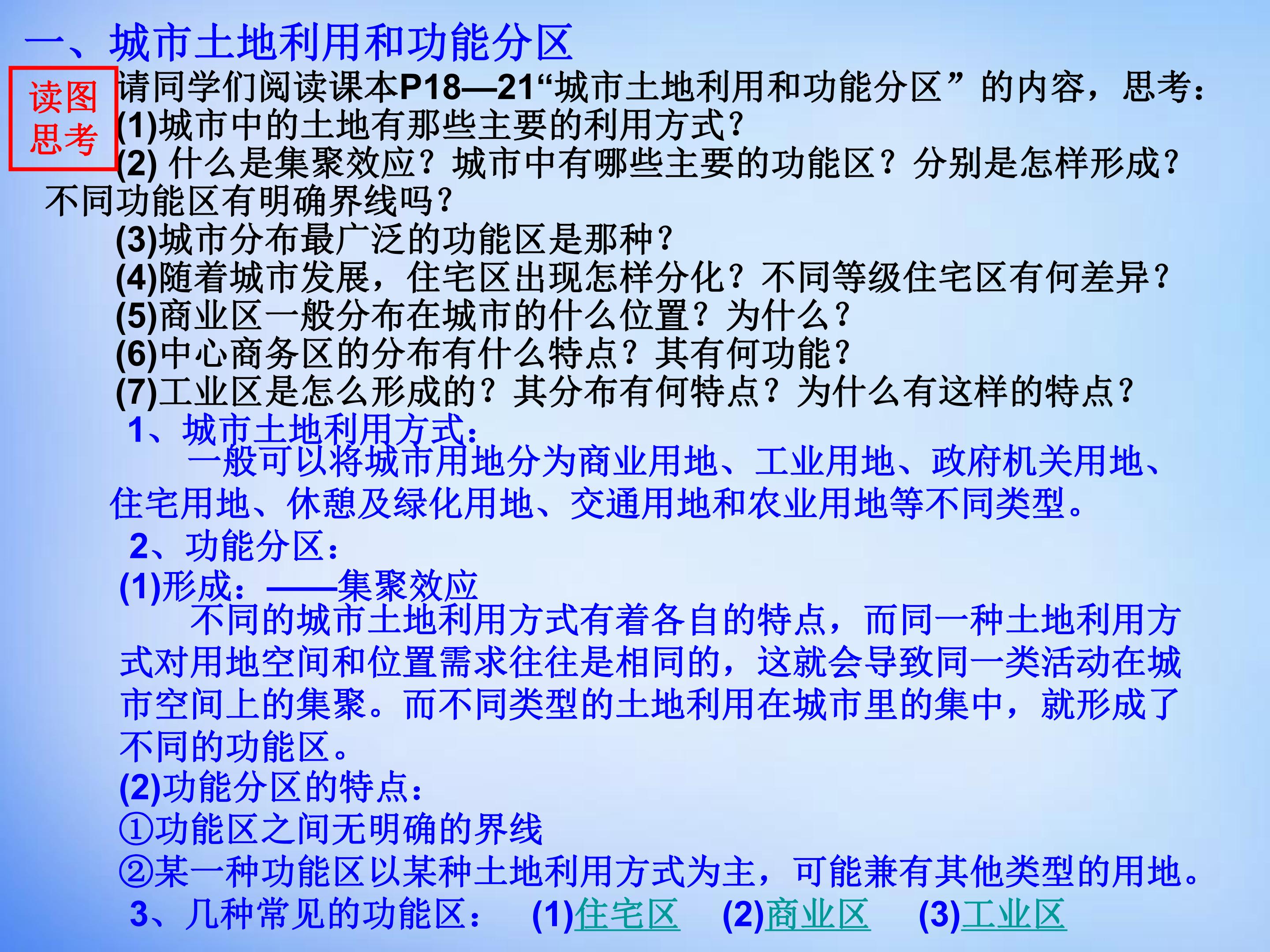 一、城市土地利用和功能分区

读图思考

请同学们阅读课本P18—21“城市土地利用和功能分区”的内容，思考：
(1)城市中的土地有那些主要的利用方式？
(2) 什么是集聚效应？城市中有哪些主要的功能区？分别是怎样形成？不同功能区有明确界线吗？
(3)城市分布最广泛的功能区是那种？
(4)随着城市发展，住宅区出现怎样分化？不同等级住宅区有何差异？
(5)商业区一般分布在城市的什么位置？为什么？
(6)中心商务区的分布有什么特点？其有何功能？
(7)工业区是怎么形成的？其分布有何特点？为什么有这样的特点？

1、城市土地利用方式：
一般可以将城市用地分为商业用地、工业用地、政府机关用地、住宅用地、休憩及绿化用地、交通用地和农业用地等不同类型。

2、功能分区：
(1)形成：——集聚效应
不同的城市土地利用方式有着各自的特点，而同一种土地利用方式对用地空间和位置需求往往是相同的，这就会导致同一类活动在城市空间上的集聚。而不同类型的土地利用在城市里的集中，就形成了不同的功能区。
(2)功能分区的特点：
①功能区之间无明确的界线
②某一种功能区以某种土地利用方式为主，可能兼有其他类型的用地。

3、几种常见的功能区： (1)住宅区 (2)商业区 (3)工业区